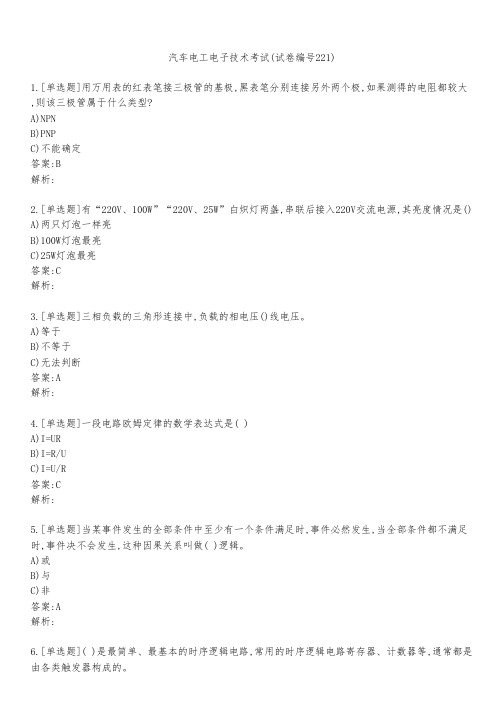 汽车电工电子技术考试(试卷编号221)

1.[单选题]用万用表的红表笔接三极管的基极,黑表笔分别连接另外两个极,如果测得的电阻都较大,则该三极管属于什么类型?
A)NPN
B)PNP
C)不能确定
答案:B
解析:

2.[单选题]有“220V、100W”“220V、25W”白炽灯两盏,串联后接入220V交流电源,其亮度情况是()
A)两只灯泡一样亮
B)100W灯泡最亮
C)25W灯泡最亮
答案:C
解析:

3.[单选题]三相负载的三角形连接中,负载的相电压()线电压。
A)等于
B)不等于
C)无法判断
答案:A
解析:

4.[单选题]一段电路欧姆定律的数学表达式是( )
A)I=UR
B)I=R/U
C)I=U/R
答案:C
解析:

5.[单选题]当某事件发生的全部条件中至少有一个条件满足时,事件必然发生,当全部条件都不满足时,事件决不会发生,这种因果关系叫做( )逻辑。
A)或
B)与
C)非
答案:A
解析:

6.[单选题]( )是最简单、最基本的时序逻辑电路,常用的时序逻辑电路寄存器、计数器等,通常都是由各类触发器构成的。